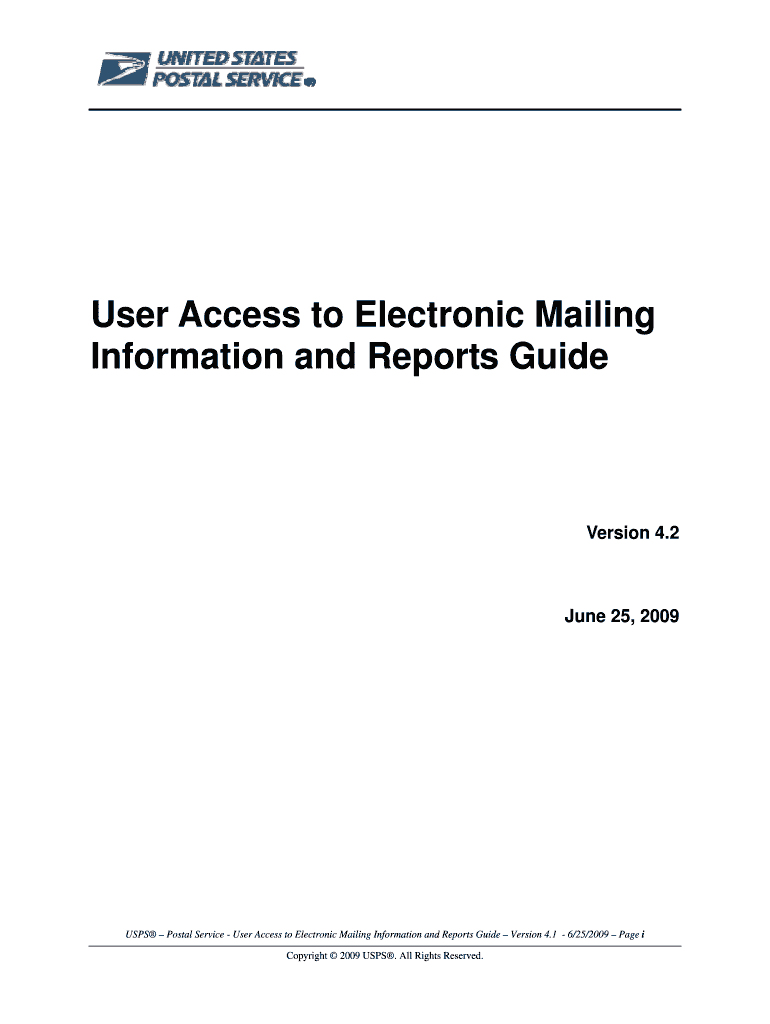 UNITED STATES
POSTAL SERVICE®

User Access to Electronic Mailing Information and Reports Guide

Version 4.2

June 25, 2009

USPS® – Postal Service - User Access to Electronic Mailing Information and Reports Guide – Version 4.1 - 6/25/2009 – Page i

Copyright © 2009 USPS®. All Rights Reserved.